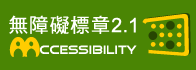 無障礙標章2.1
ACCESSIBILITY